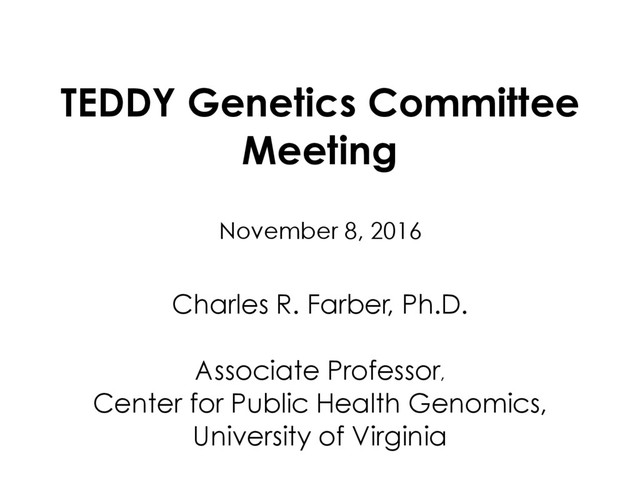 TEDDY Genetics Committee Meeting

November 8, 2016

Charles R. Farber, Ph.D.

Associate Professor,
Center for Public Health Genomics,
University of Virginia